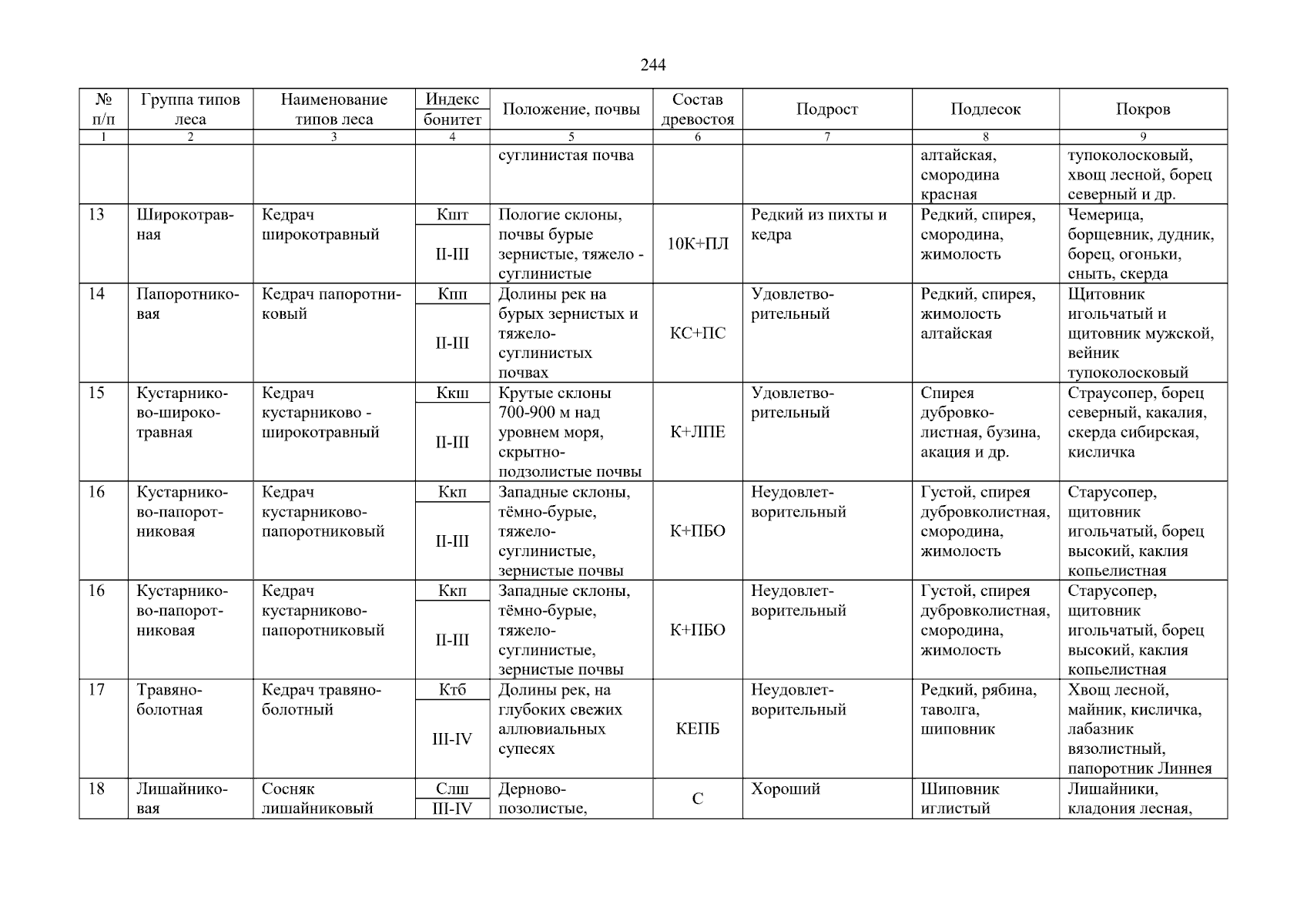 244

| № п/п | Группа типов леса | Наименование типов леса | Индекс бонитет | Положение, почвы | Состав древостоя | Подрост | Подлесок | Покров |
|---|---|---|---|---|---|---|---|---|
| 1 | 2 | 3 | 4 | 5 | 6 | 7 | 8 | 9 |
| | | | | суглинистая почва | | | алтайская, смородина красная | тупоколосковый, хвощ лесной, борец северный и др. |
| 13 | Широкотравная | Кедрач широкотравный | Кшт II-III | Пологие склоны, почвы бурые зернистые, тяжело - суглинистые | 10К+ПЛ | Редкий из пихты и кедра | Редкий, спирея, смородина, жимолость | Чемерица, борщевник, дудник, борец, огоньки, сныть, скерда |
| 14 | Папоротниковая | Кедрач папоротниковый | Кпп II-III | Долины рек на бурых зернистых и тяжело-суглинистых почвах | КС+ПС | Удовлетворительный | Редкий, спирея, жимолость алтайская | Щитовник игольчатый и щитовник мужской, вейник тупоколосковый |
| 15 | Кустарниково-широкотравная | Кедрач кустарниково - широкотравный | Ккш II-III | Крутые склоны 700-900 м над уровнем моря, скрытно-подзолистые почвы | К+ЛПЕ | Удовлетворительный | Спирея дубровколистная, бузина, акация и др. | Страусопер, борец северный, какалия, скерда сибирская, кисличка |
| 16 | Кустарниково-папоротниковая | Кедрач кустарниково-папоротниковый | Ккп II-III | Западные склоны, тёмно-бурые, тяжело-суглинистые, зернистые почвы | К+ПБО | Неудовлетворительный | Густой, спирея дубровколистная, смородина, жимолость | Старусопер, щитовник игольчатый, борец высокий, каклия копьелистная |
| 16 | Кустарниково-папоротниковая | Кедрач кустарниково-папоротниковый | Ккп II-III | Западные склоны, тёмно-бурые, тяжело-суглинистые, зернистые почвы | К+ПБО | Неудовлетворительный | Густой, спирея дубровколистная, смородина, жимолость | Старусопер, щитовник игольчатый, борец высокий, каклия копьелистная |
| 17 | Травяно-болотная | Кедрач травяно-болотный | Ктб III-IV | Долины рек, на глубоких свежих аллювиальных супесях | КЕПБ | Неудовлетворительный | Редкий, рябина, таволга, шиповник | Хвощ лесной, майник, кисличка, лабазник вязолистный, папоротник Линнея |
| 18 | Лишайниковая | Сосняк лишайниковый | Слш III-IV | Дерново-позолистые, | С | Хороший | Шиповник иглистый | Лишайники, кладония лесная, |